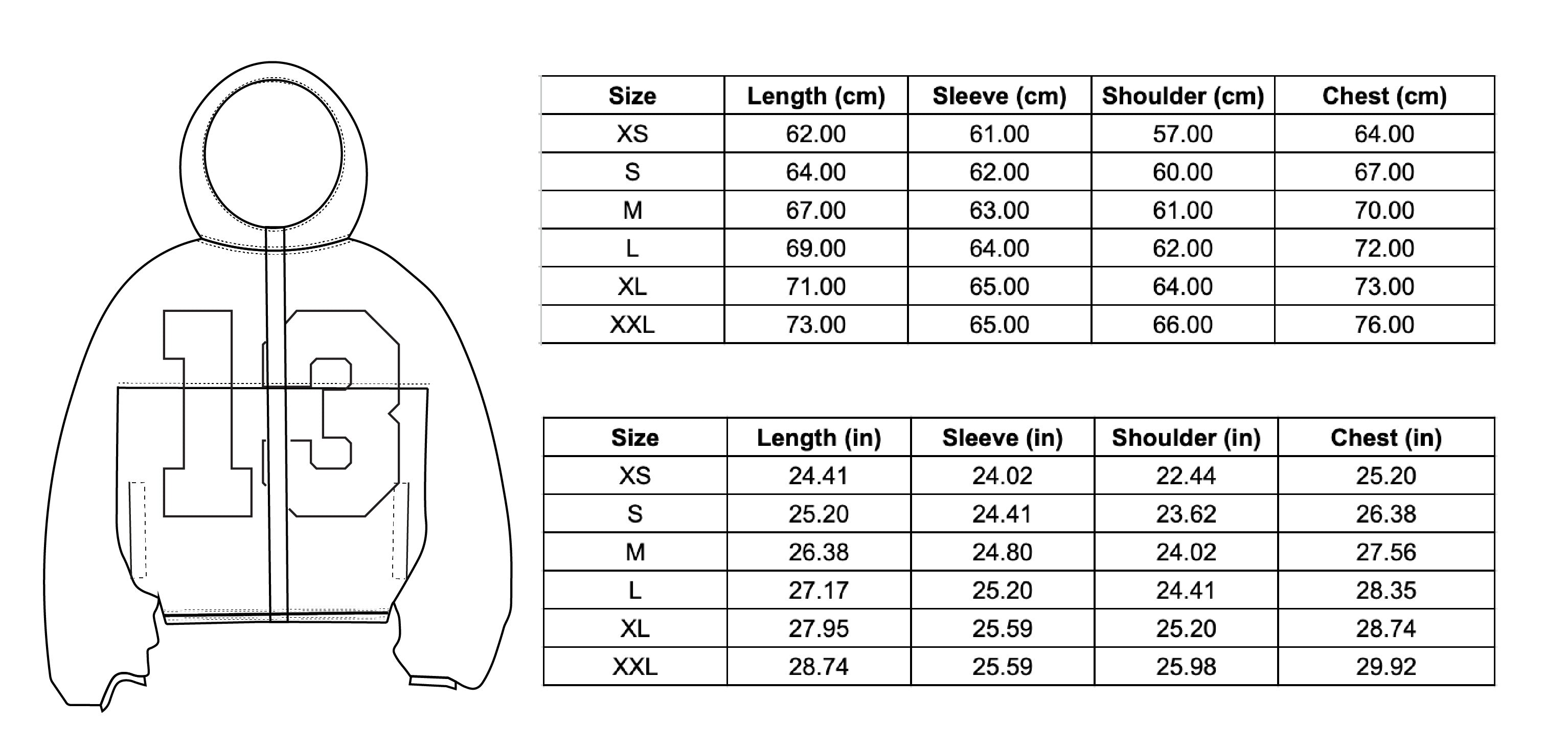 13

| Size | Length (cm) | Sleeve (cm) | Shoulder (cm) | Chest (cm) |
|---|---|---|---|---|
| XS | 62.00 | 61.00 | 57.00 | 64.00 |
| S | 64.00 | 62.00 | 60.00 | 67.00 |
| M | 67.00 | 63.00 | 61.00 | 70.00 |
| L | 69.00 | 64.00 | 62.00 | 72.00 |
| XL | 71.00 | 65.00 | 64.00 | 73.00 |
| XXL | 73.00 | 65.00 | 66.00 | 76.00 |

| Size | Length (in) | Sleeve (in) | Shoulder (in) | Chest (in) |
|---|---|---|---|---|
| XS | 24.41 | 24.02 | 22.44 | 25.20 |
| S | 25.20 | 24.41 | 23.62 | 26.38 |
| M | 26.38 | 24.80 | 24.02 | 27.56 |
| L | 27.17 | 25.20 | 24.41 | 28.35 |
| XL | 27.95 | 25.59 | 25.20 | 28.74 |
| XXL | 28.74 | 25.59 | 25.98 | 29.92 |